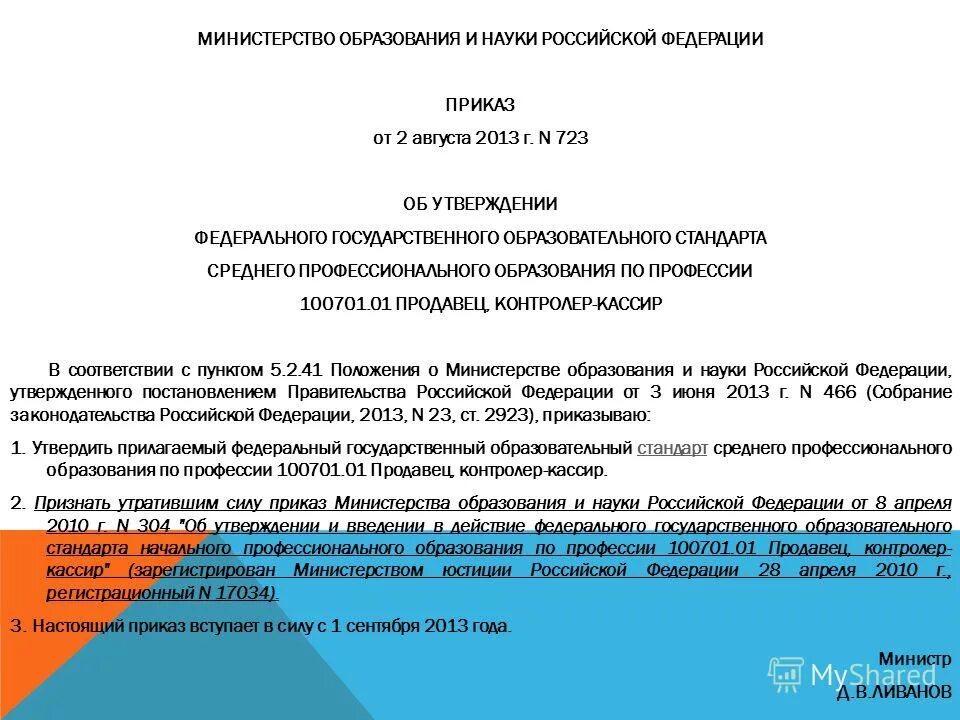 МИНИСТЕРСТВО ОБРАЗОВАНИЯ И НАУКИ РОССИЙСКОЙ ФЕДЕРАЦИИ

ПРИКАЗ

от 2 августа 2013 г. N 723

ОБ УТВЕРЖДЕНИИ

ФЕДЕРАЛЬНОГО ГОСУДАРСТВЕННОГО ОБРАЗОВАТЕЛЬНОГО СТАНДАРТА

СРЕДНЕГО ПРОФЕССИОНАЛЬНОГО ОБРАЗОВАНИЯ ПО ПРОФЕССИИ

100701.01 ПРОДАВЕЦ, КОНТРОЛЕР-КАССИР

В соответствии с пунктом 5.2.41 Положения о Министерстве образования и науки Российской Федерации, утвержденного постановлением Правительства Российской Федерации от 3 июня 2013 г. N 466 (Собрание законодательства Российской Федерации, 2013, N 23, ст. 2923), приказываю:

1. Утвердить прилагаемый федеральный государственный образовательный стандарт среднего профессионального образования по профессии 100701.01 Продавец, контролер-кассир.

2. Признать утратившим силу приказ Министерства образования и науки Российской Федерации от 8 апреля 2010 г. N 304 "Об утверждении и введении в действие федерального государственного образовательного стандарта начального профессионального образования по профессии 100701.01 Продавец, контролер-кассир" (зарегистрирован Министерством юстиции Российской Федерации 28 апреля 2010 г., регистрационный N 17034).

3. Настоящий приказ вступает в силу с 1 сентября 2013 года.

Министр
Д.В.ЛИВАНОВ

MyShared